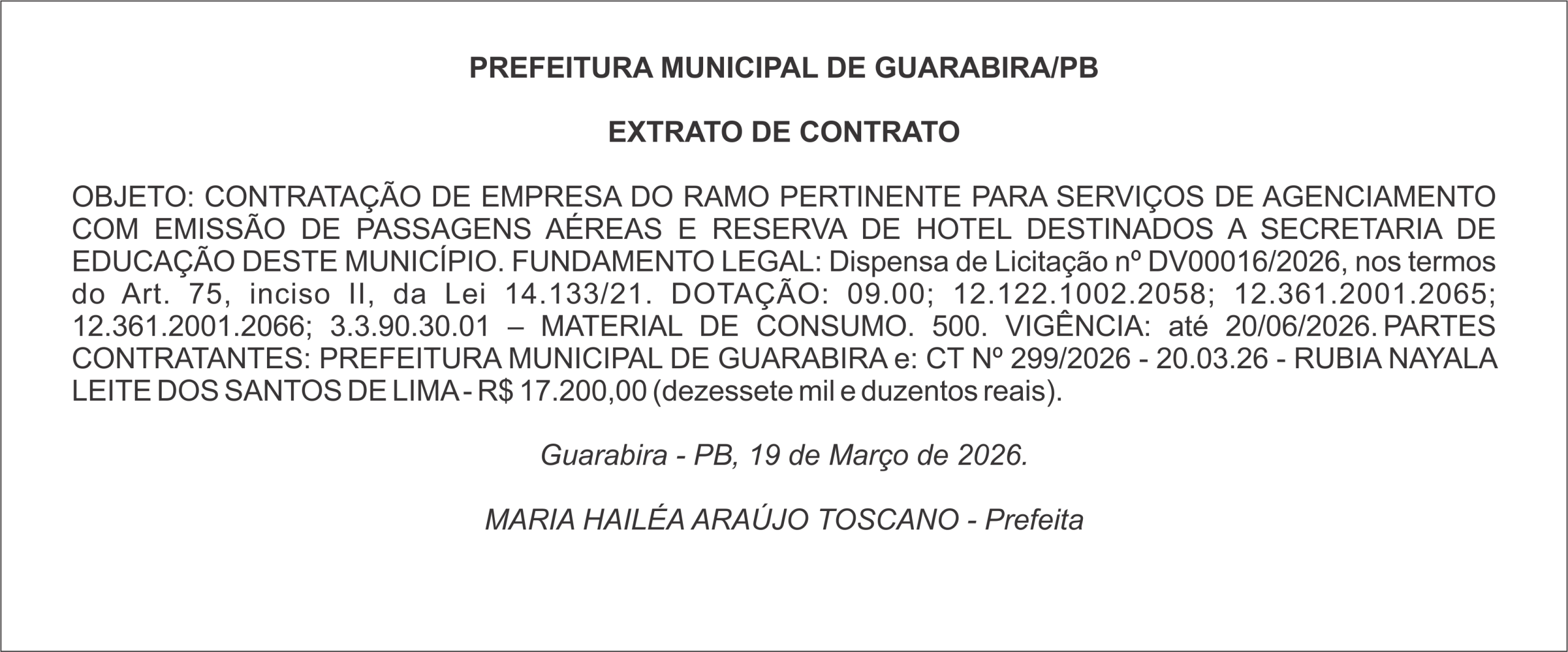 PREFEITURA MUNICIPAL DE GUARABIRA/PB

EXTRATO DE CONTRATO

OBJETO: CONTRATAÇÃO DE EMPRESA DO RAMO PERTINENTE PARA SERVIÇOS DE AGENCIAMENTO COM EMISSÃO DE PASSAGENS AÉREAS E RESERVA DE HOTEL DESTINADOS A SECRETARIA DE EDUCAÇÃO DESTE MUNICÍPIO. FUNDAMENTO LEGAL: Dispensa de Licitação nº DV00016/2026, nos termos do Art. 75, inciso II, da Lei 14.133/21. DOTAÇÃO: 09.00; 12.122.1002.2058; 12.361.2001.2065; 12.361.2001.2066; 3.3.90.30.01 – MATERIAL DE CONSUMO. 500. VIGÊNCIA: até 20/06/2026. PARTES CONTRATANTES: PREFEITURA MUNICIPAL DE GUARABIRA e: CT Nº 299/2026 - 20.03.26 - RUBIA NAYALA LEITE DOS SANTOS DE LIMA - R$ 17.200,00 (dezessete mil e duzentos reais).

Guarabira - PB, 19 de Março de 2026.

MARIA HAILÉA ARAÚJO TOSCANO - Prefeita